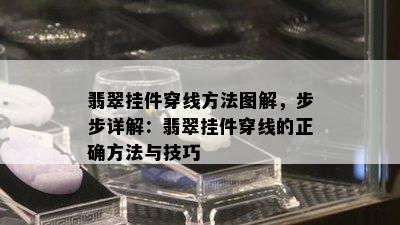 翡翠挂件穿线方法图解，步步详解：翡翠挂件穿线的正确方法与技巧